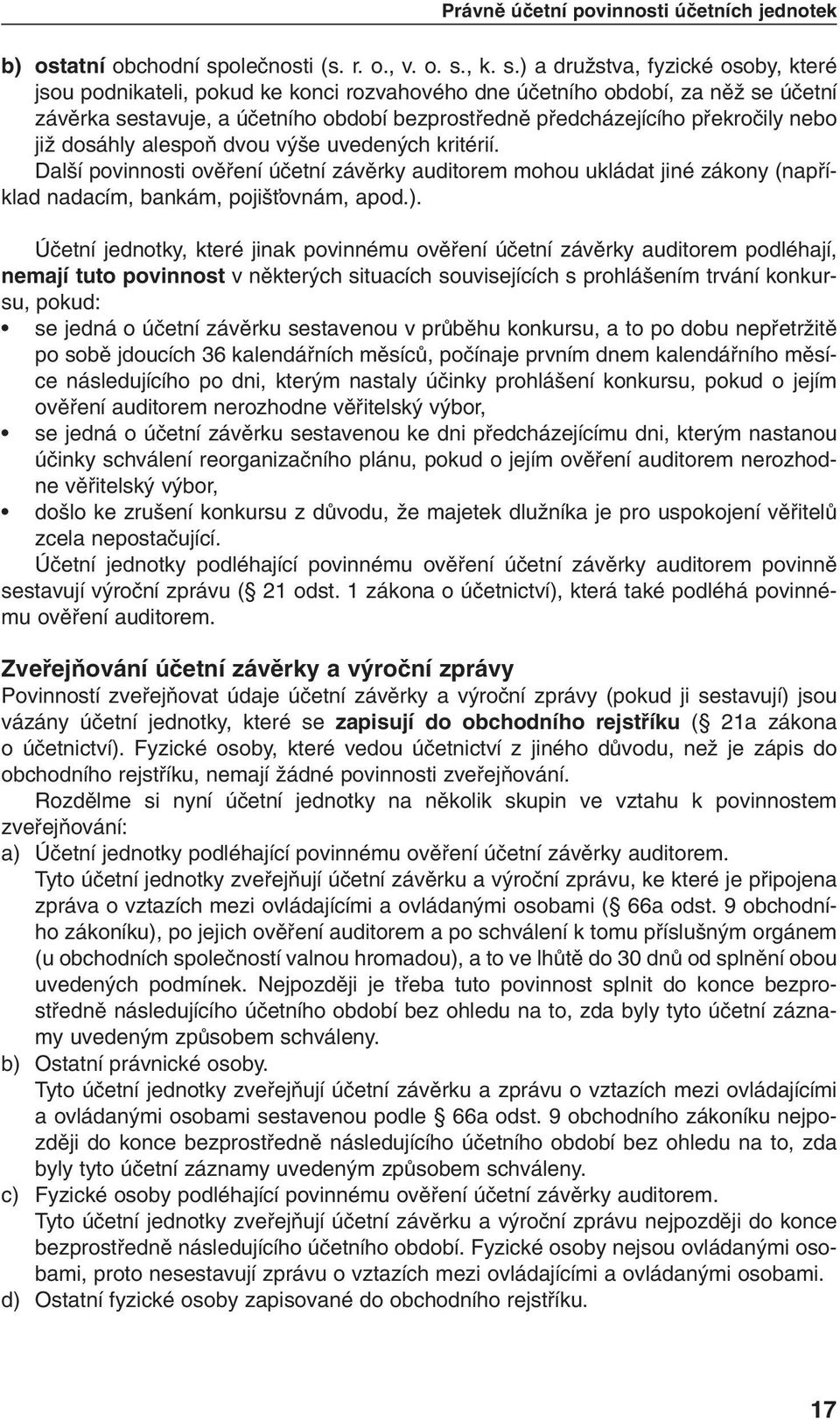 Právně účetní povinnosti účetních jednotek

b) ostatní obchodní společnosti (s. r. o., v. o. s., k. s.) a družstva, fyzické osoby, které jsou podnikateli, pokud ke konci rozvahového dne účetního období, za něž se účetní závěrka sestavuje, a účetního období bezprostředně předcházejícího překročily nebo již dosáhly alespoň dvou výše uvedených kritérií.
Další povinnosti ověření účetní závěrky auditorem mohou ukládat jiné zákony (například nadacím, bankám, pojišťovnám, apod.).

Účetní jednotky, které jinak povinnému ověření účetní závěrky auditorem podléhají, nemají tuto povinnost v některých situacích souvisejících s prohlášením trvání konkursu, pokud:
• se jedná o účetní závěrku sestavenou v průběhu konkursu, a to po dobu nepřetržitě po sobě jdoucích 36 kalendářních měsíců, počínaje prvním dnem kalendářního měsíce následujícího po dni, kterým nastaly účinky prohlášení konkursu, pokud o jejím ověření auditorem nerozhodne věřitelský výbor,
• se jedná o účetní závěrku sestavenou ke dni předcházejícímu dni, kterým nastanou účinky schválení reorganizačního plánu, pokud o jejím ověření auditorem nerozhodne věřitelský výbor,
• došlo ke zrušení konkursu z důvodu, že majetek dlužníka je pro uspokojení věřitelů zcela nepostačující.
Účetní jednotky podléhající povinnému ověření účetní závěrky auditorem povinně sestavují výroční zprávu (§ 21 odst. 1 zákona o účetnictví), která také podléhá povinnému ověření auditorem.

Zveřejňování účetní závěrky a výroční zprávy
Povinností zveřejňovat údaje účetní závěrky a výroční zprávy (pokud ji sestavují) jsou vázány účetní jednotky, které se zapisují do obchodního rejstříku (§ 21a zákona o účetnictví). Fyzické osoby, které vedou účetnictví z jiného důvodu, než je zápis do obchodního rejstříku, nemají žádné povinnosti zveřejňování.
Rozdělme si nyní účetní jednotky na několik skupin ve vztahu k povinnostem zveřejňování:
a) Účetní jednotky podléhající povinnému ověření účetní závěrky auditorem.
Tyto účetní jednotky zveřejňují účetní závěrku a výroční zprávu, ke které je připojena zpráva o vztazích mezi ovládajícími a ovládanými osobami (§ 66a odst. 9 obchodního zákoníku), po jejich ověření auditorem a po schválení k tomu příslušným orgánem (u obchodních společností valnou hromadou), a to ve lhůtě do 30 dnů od splnění obou uvedených podmínek. Nejpozději je třeba tuto povinnost splnit do konce bezprostředně následujícího účetního období bez ohledu na to, zda byly tyto účetní záznamy uvedeným způsobem schváleny.
b) Ostatní právnické osoby.
Tyto účetní jednotky zveřejňují účetní závěrku a zprávu o vztazích mezi ovládajícími a ovládanými osobami sestavenou podle § 66a odst. 9 obchodního zákoníku nejpozději do konce bezprostředně následujícího účetního období bez ohledu na to, zda byly tyto účetní záznamy uvedeným způsobem schváleny.
c) Fyzické osoby podléhající povinnému ověření účetní závěrky auditorem.
Tyto účetní jednotky zveřejňují účetní závěrku a výroční zprávu nejpozději do konce bezprostředně následujícího účetního období. Fyzické osoby nejsou ovládanými osobami, proto nesestavují zprávu o vztazích mezi ovládajícími a ovládanými osobami.
d) Ostatní fyzické osoby zapisované do obchodního rejstříku.

17